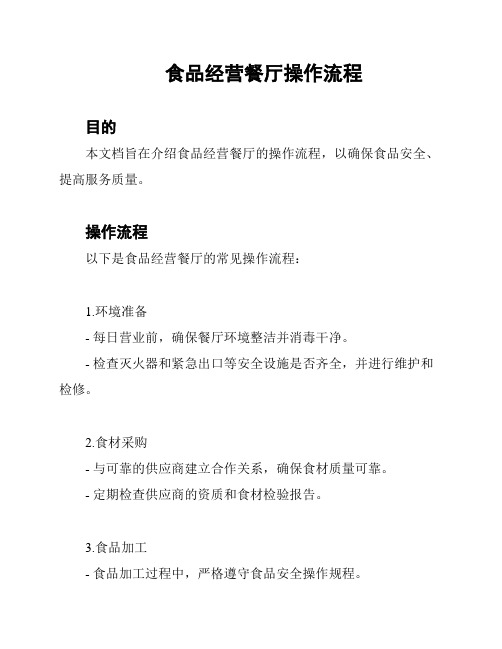 食品经营餐厅操作流程

目的

本文档旨在介绍食品经营餐厅的操作流程，以确保食品安全、提高服务质量。

操作流程

以下是食品经营餐厅的常见操作流程：

1.环境准备

- 每日营业前，确保餐厅环境整洁并消毒干净。

- 检查灭火器和紧急出口等安全设施是否齐全，并进行维护和检修。

2.食材采购

- 与可靠的供应商建立合作关系，确保食材质量可靠。

- 定期检查供应商的资质和食材检验报告。

3.食品加工

- 食品加工过程中，严格遵守食品安全操作规程。